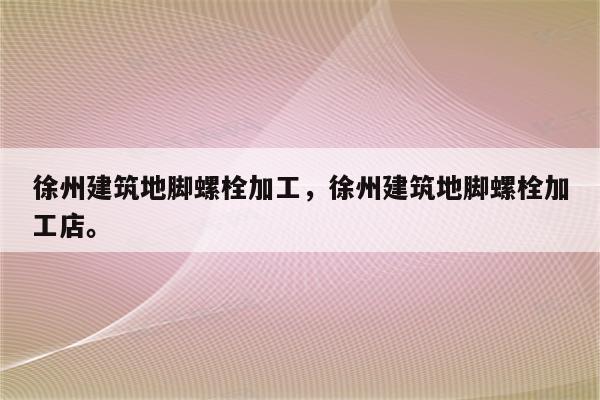 徐州建筑地脚螺栓加工，徐州建筑地脚螺栓加工店。